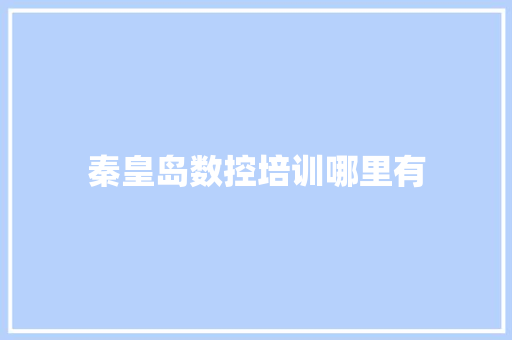 秦皇岛数控培训哪里有